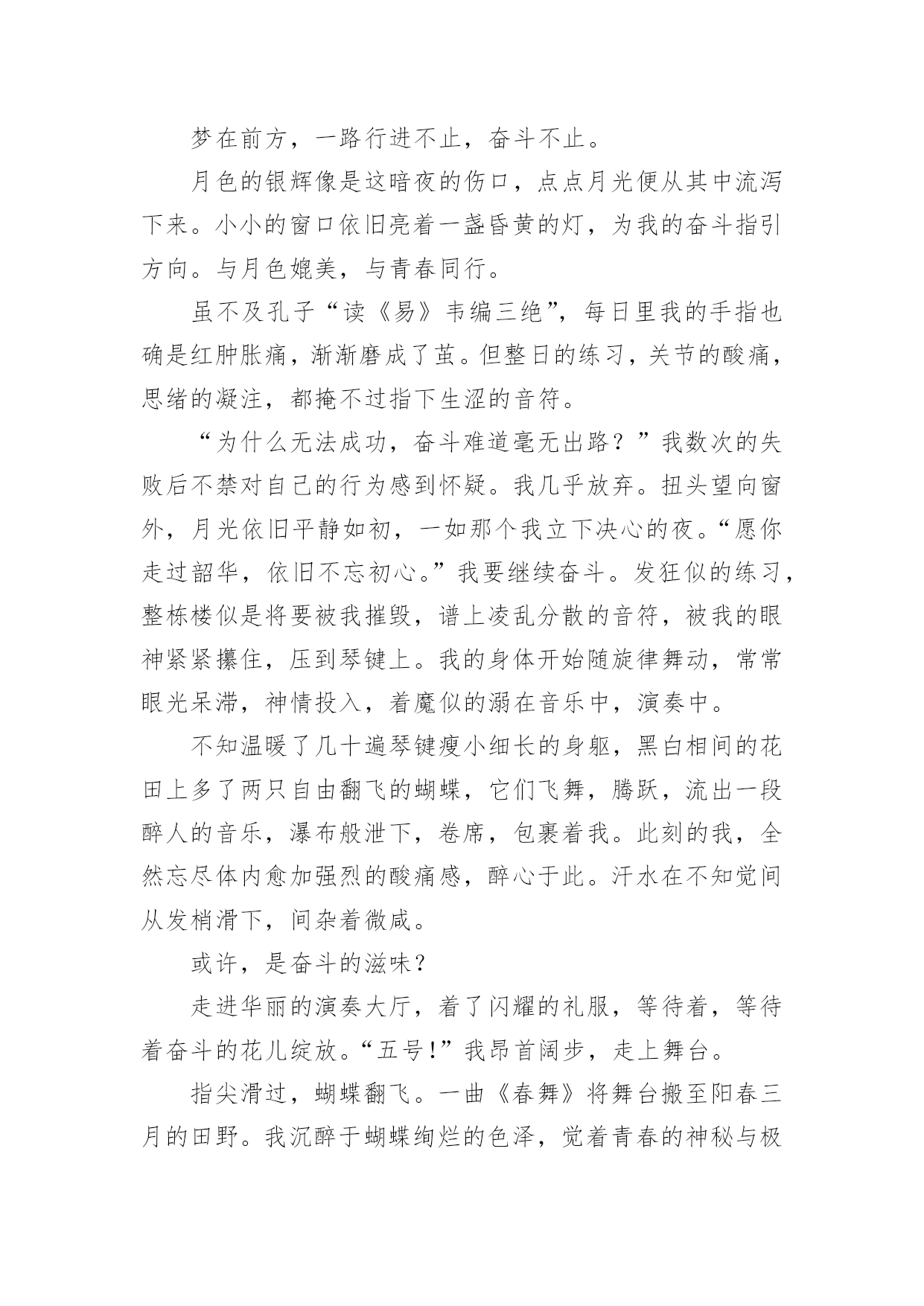 梦在前方，一路行进不止，奋斗不止。

月色的银辉像是这暗夜的伤口，点点月光便从其中流泻下来。小小的窗口依旧亮着一盏昏黄的灯，为我的奋斗指引方向。与月色媲美，与青春同行。

虽不及孔子“读《易》韦编三绝”，每日里我的手指也确是红肿胀痛，渐渐磨成了茧。但整日的练习，关节的酸痛，思绪的凝注，都掩不过指下生涩的音符。

“为什么无法成功，奋斗难道毫无出路？”我数次的失败后不禁对自己的行为感到怀疑。我几乎放弃。扭头望向窗外，月光依旧平静如初，一如那个我立下决心的夜。“愿你走过韶华，依旧不忘初心。”我要继续奋斗。发狂似的练习，整栋楼似是将要被我摧毁，谱上凌乱分散的音符，被我的眼神紧紧攥住，压到琴键上。我的身体开始随旋律舞动，常常眼光呆滞，神情投入，着魔似的溺在音乐中，演奏中。

不知温暖了几十遍琴键瘦小细长的身躯，黑白相间的花田上多了两只自由翻飞的蝴蝶，它们飞舞，腾跃，流出一段醉人的音乐，瀑布般泄下，卷席，包裹着我。此刻的我，全然忘尽体内愈加强烈的酸痛感，醉心于此。汗水在不知觉间从发梢滑下，间杂着微咸。

或许，是奋斗的滋味？

走进华丽的演奏大厅，着了闪耀的礼服，等待着，等待着奋斗的花儿绽放。“五号!”我昂首阔步，走上舞台。

指尖滑过，蝴蝶翻飞。一曲《春舞》将舞台搬至阳春三月的田野。我沉醉于蝴蝶绚烂的色泽，觉着青春的神秘与极